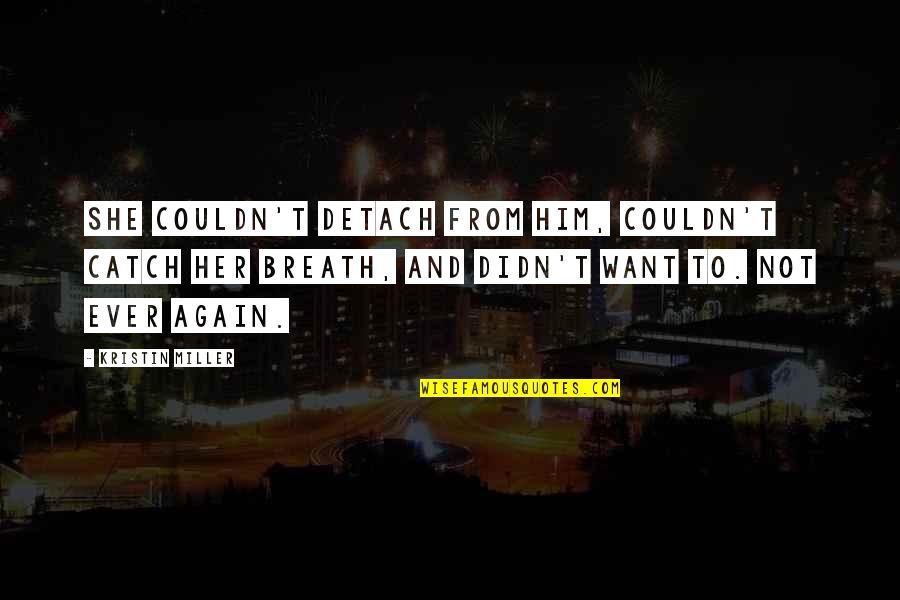 SHE COULDN'T DETACH FROM HIM, COULDN'T CATCH HER BREATH, AND DIDN'T WANT TO. NOT EVER AGAIN.

- KRISTIN MILLER

WISEFAMOUSQUOTES.COM